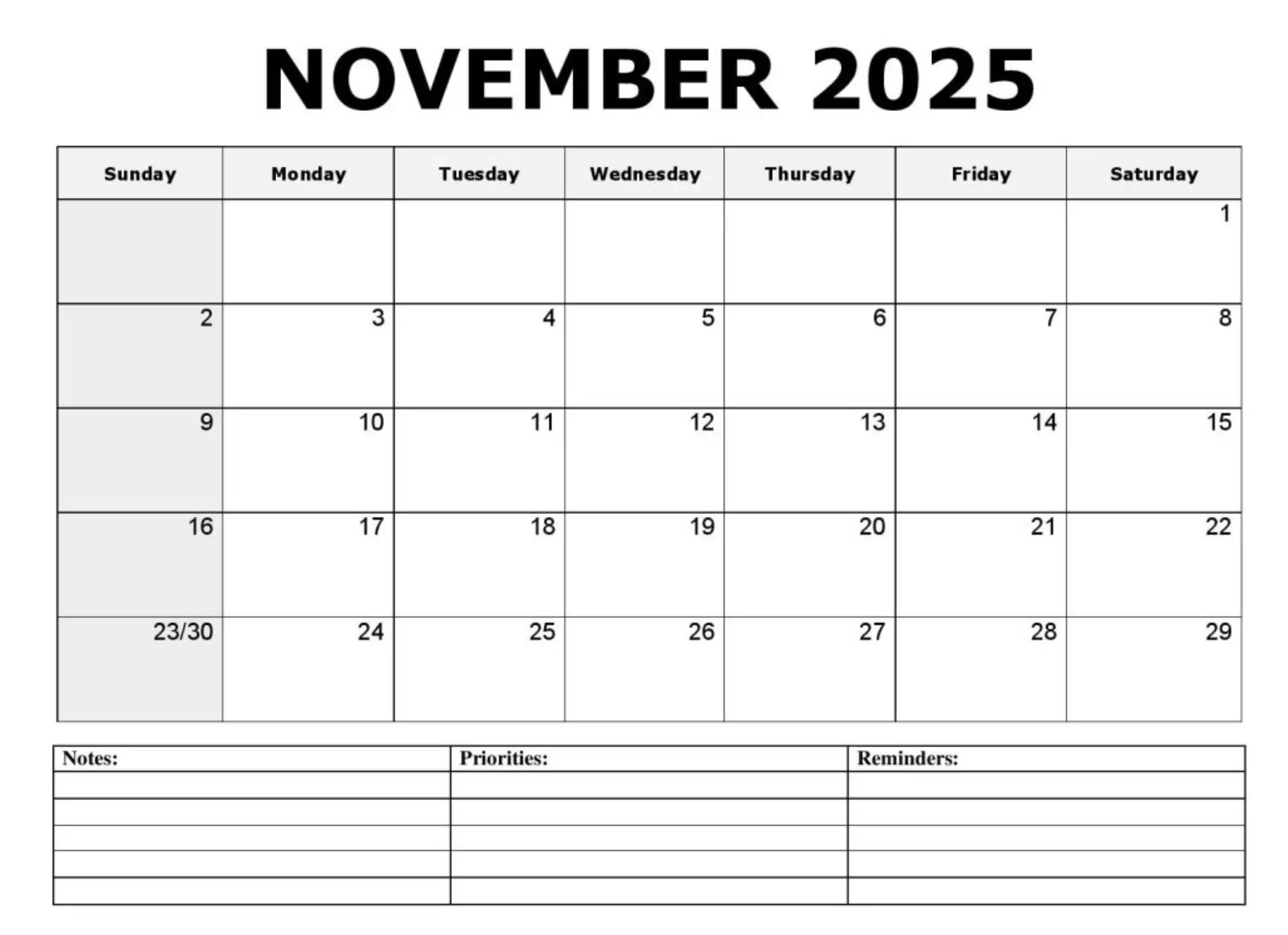 NOVEMBER 2025

| Sunday | Monday | Tuesday | Wednesday | Thursday | Friday | Saturday |
|---|---|---|---|---|---|---|
| | | | | | | 1 |
| 2 | 3 | 4 | 5 | 6 | 7 | 8 |
| 9 | 10 | 11 | 12 | 13 | 14 | 15 |
| 16 | 17 | 18 | 19 | 20 | 21 | 22 |
| 23/30 | 24 | 25 | 26 | 27 | 28 | 29 |

| Notes: | Priorities: | Reminders: |
|---|---|---|
| | | |
| | | |
| | | |
| | | |
| | | |